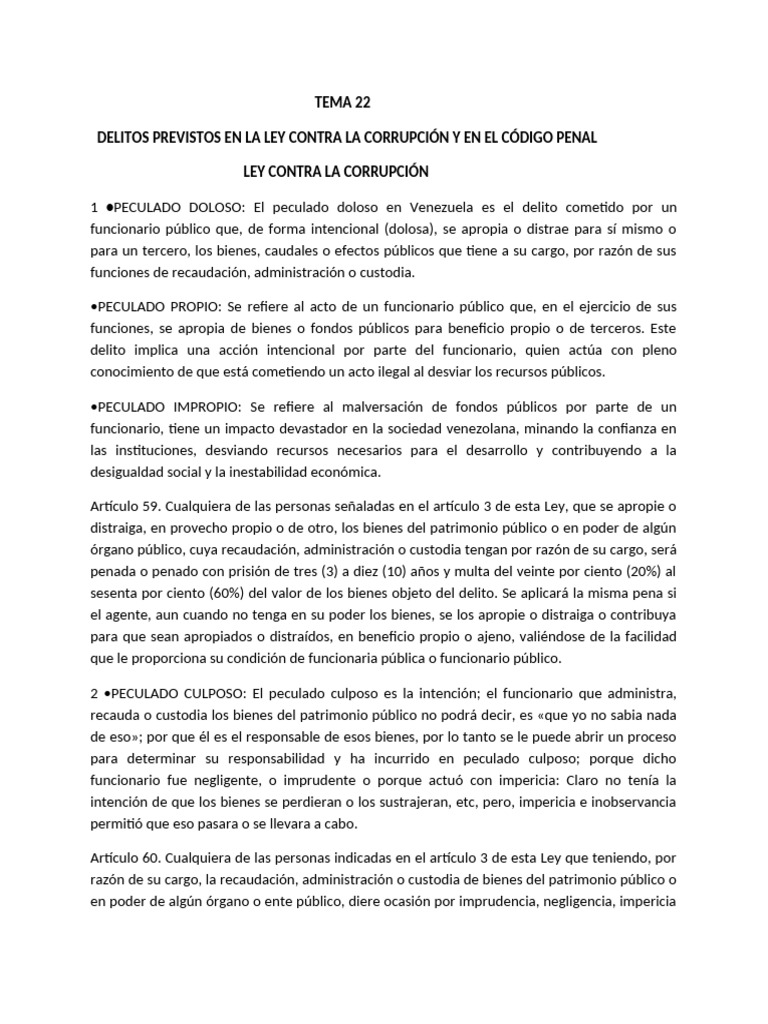 TEMA 22

DELITOS PREVISTOS EN LA LEY CONTRA LA CORRUPCIÓN Y EN EL CÓDIGO PENAL

LEY CONTRA LA CORRUPCIÓN

1 •PECULADO DOLOSO: El peculado doloso en Venezuela es el delito cometido por un funcionario público que, de forma intencional (dolosa), se apropia o distrae para sí mismo o para un tercero, los bienes, caudales o efectos públicos que tiene a su cargo, por razón de sus funciones de recaudación, administración o custodia.

•PECULADO PROPIO: Se refiere al acto de un funcionario público que, en el ejercicio de sus funciones, se apropia de bienes o fondos públicos para beneficio propio o de terceros. Este delito implica una acción intencional por parte del funcionario, quien actúa con pleno conocimiento de que está cometiendo un acto ilegal al desviar los recursos públicos.

•PECULADO IMPROPIO: Se refiere al malversación de fondos públicos por parte de un funcionario, tiene un impacto devastador en la sociedad venezolana, minando la confianza en las instituciones, desviando recursos necesarios para el desarrollo y contribuyendo a la desigualdad social y la inestabilidad económica.

Artículo 59. Cualquiera de las personas señaladas en el artículo 3 de esta Ley, que se apropie o distraiga, en provecho propio o de otro, los bienes del patrimonio público o en poder de algún órgano público, cuya recaudación, administración o custodia tengan por razón de su cargo, será penada o penado con prisión de tres (3) a diez (10) años y multa del veinte por ciento (20%) al sesenta por ciento (60%) del valor de los bienes objeto del delito. Se aplicará la misma pena si el agente, aun cuando no tenga en su poder los bienes, se los apropie o distraiga o contribuya para que sean apropiados o distraídos, en beneficio propio o ajeno, valiéndose de la facilidad que le proporciona su condición de funcionaria pública o funcionario público.

2 •PECULADO CULPOSO: El peculado culposo es la intención; el funcionario que administra, recauda o custodia los bienes del patrimonio público no podrá decir, es «que yo no sabia nada de eso»; por que él es el responsable de esos bienes, por lo tanto se le puede abrir un proceso para determinar su responsabilidad y ha incurrido en peculado culposo; porque dicho funcionario fue negligente, o imprudente o porque actuó con impericia: Claro no tenía la intención de que los bienes se perdieran o los sustrajeran, etc, pero, impericia e inobservancia permitió que eso pasara o se llevara a cabo.

Artículo 60. Cualquiera de las personas indicadas en el artículo 3 de esta Ley que teniendo, por razón de su cargo, la recaudación, administración o custodia de bienes del patrimonio público o en poder de algún órgano o ente público, diere ocasión por imprudencia, negligencia, impericia